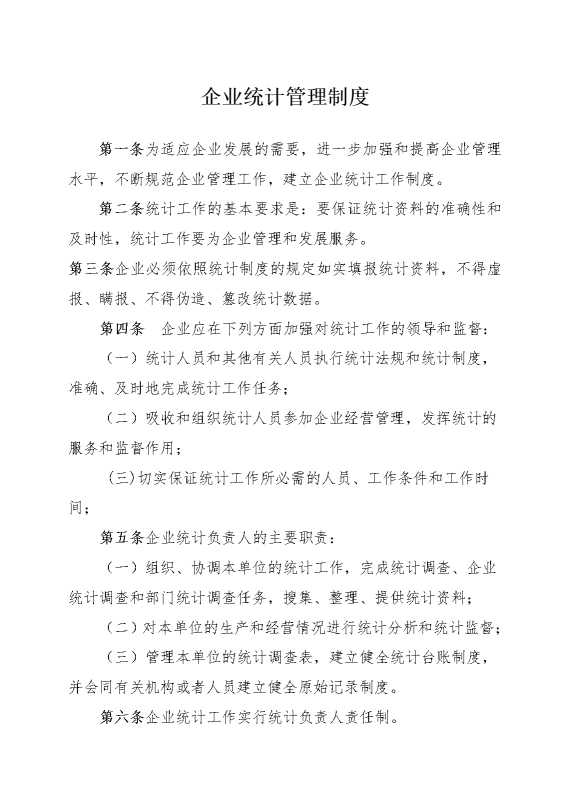 企业统计管理制度

第一条为适应企业发展的需要，进一步加强和提高企业管理水平，不断规范企业管理工作，建立企业统计工作制度。

第二条统计工作的基本要求是：要保证统计资料的准确性和及时性，统计工作要为企业管理和发展服务。

第三条企业必须依照统计制度的规定如实填报统计资料，不得虚报、瞒报、不得伪造、篡改统计数据。

第四条　企业应在下列方面加强对统计工作的领导和监督：

（一）统计人员和其他有关人员执行统计法规和统计制度，准确、及时地完成统计工作任务；

（二）吸收和组织统计人员参加企业经营管理，发挥统计的服务和监督作用；

(三)切实保证统计工作所必需的人员、工作条件和工作时间；

第五条企业统计负责人的主要职责：

（一）组织、协调本单位的统计工作，完成统计调查、企业统计调查和部门统计调查任务，搜集、整理、提供统计资料；

（二）对本单位的生产和经营情况进行统计分析和统计监督；

（三）管理本单位的统计调查表，建立健全统计台账制度，并会同有关机构或者人员建立健全原始记录制度。

第六条企业统计工作实行统计负责人责任制。